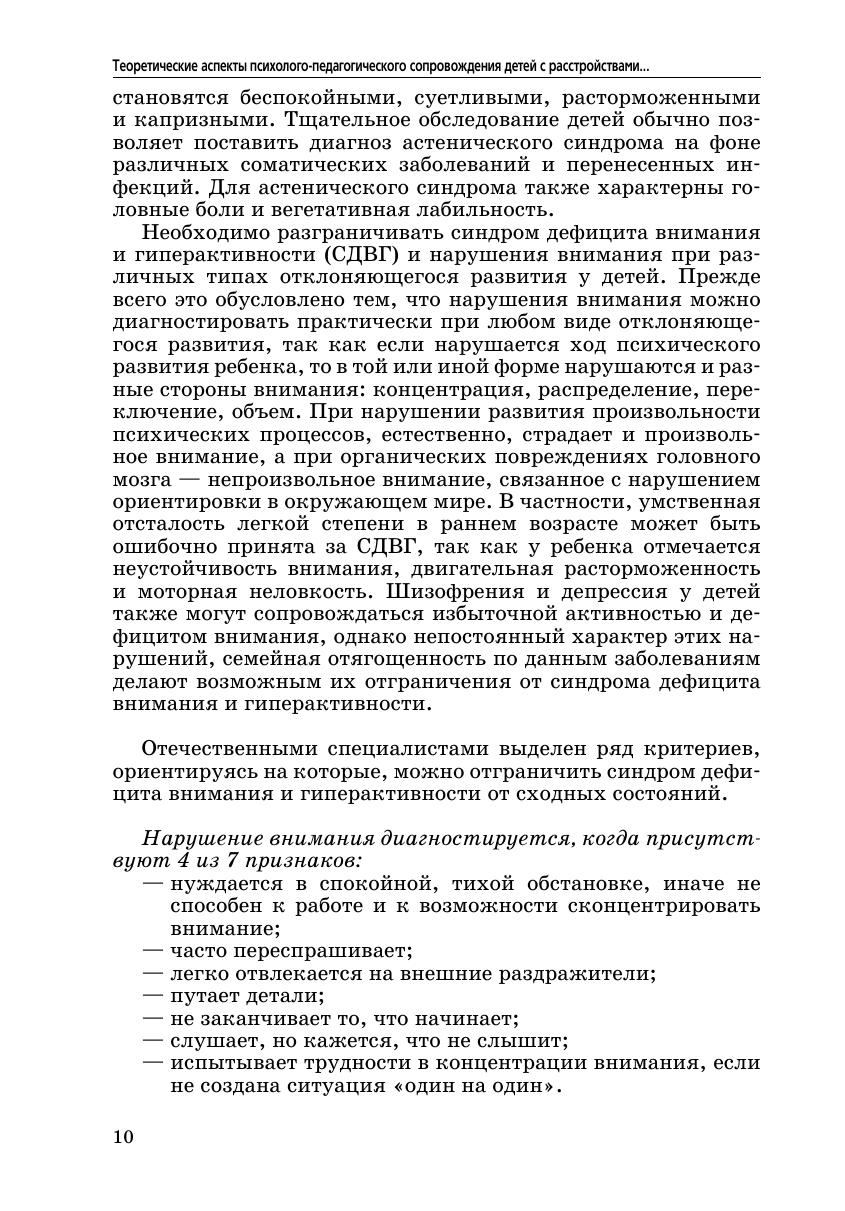 Теоретические аспекты психолого-педагогического сопровождения детей с расстройствами...

становятся беспокойными, суетливыми, расторможенными и капризными. Тщательное обследование детей обычно позволяет поставить диагноз астенического синдрома на фоне различных соматических заболеваний и перенесенных инфекций. Для астенического синдрома также характерны головные боли и вегетативная лабильность.

Необходимо разграничивать синдром дефицита внимания и гиперактивности (СДВГ) и нарушения внимания при различных типах отклоняющегося развития у детей. Прежде всего это обусловлено тем, что нарушения внимания можно диагностировать практически при любом виде отклоняющегося развития, так как если нарушается ход психического развития ребенка, то в той или иной форме нарушаются и разные стороны внимания: концентрация, распределение, переключение, объем. При нарушении развития произвольности психических процессов, естественно, страдает и произвольное внимание, а при органических повреждениях головного мозга — непроизвольное внимание, связанное с нарушением ориентировки в окружающем мире. В частности, умственная отсталость легкой степени в раннем возрасте может быть ошибочно принята за СДВГ, так как у ребенка отмечается неустойчивость внимания, двигательная расторможенность и моторная неловкость. Шизофрения и депрессия у детей также могут сопровождаться избыточной активностью и дефицитом внимания, однако непостоянный характер этих нарушений, семейная отягощенность по данным заболеваниям делают возможным их отграничения от синдрома дефицита внимания и гиперактивности.

Отечественными специалистами выделен ряд критериев, ориентируясь на которые, можно отграничить синдром дефицита внимания и гиперактивности от сходных состояний.

Нарушение внимания диагностируется, когда присутствуют 4 из 7 признаков:
— нуждается в спокойной, тихой обстановке, иначе не способен к работе и к возможности сконцентрировать внимание;
— часто переспрашивает;
— легко отвлекается на внешние раздражители;
— путает детали;
— не заканчивает то, что начинает;
— слушает, но кажется, что не слышит;
— испытывает трудности в концентрации внимания, если не создана ситуация «один на один».

10